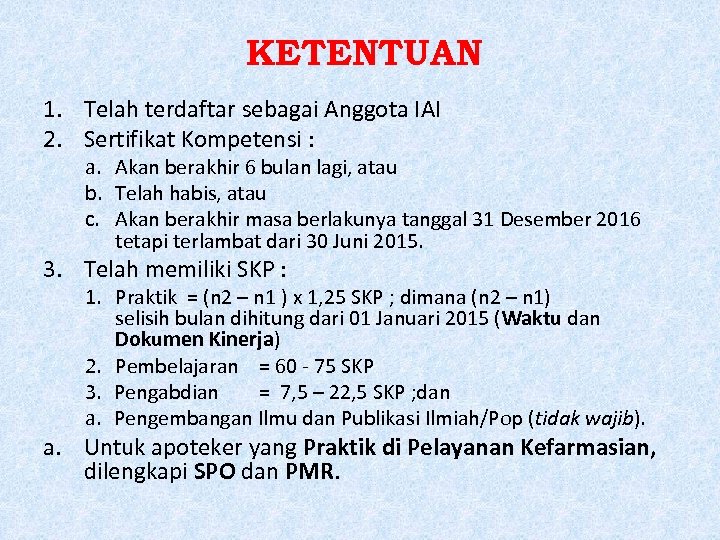 KETENTUAN

1. Telah terdaftar sebagai Anggota IAI
2. Sertifikat Kompetensi :
a. Akan berakhir 6 bulan lagi, atau
b. Telah habis, atau
c. Akan berakhir masa berlakunya tanggal 31 Desember 2016 tetapi terlambat dari 30 Juni 2015.
3. Telah memiliki SKP :
1. Praktik = (n2 – n1 ) x 1,25 SKP ; dimana (n2 – n1) selisih bulan dihitung dari 01 Januari 2015 (Waktu dan Dokumen Kinerja)
2. Pembelajaran = 60 - 75 SKP
3. Pengabdian = 7,5 – 22,5 SKP ;dan
a. Pengembangan Ilmu dan Publikasi Ilmiah/Pop (tidak wajib).
a. Untuk apoteker yang Praktik di Pelayanan Kefarmasian, dilengkapi SPO dan PMR.